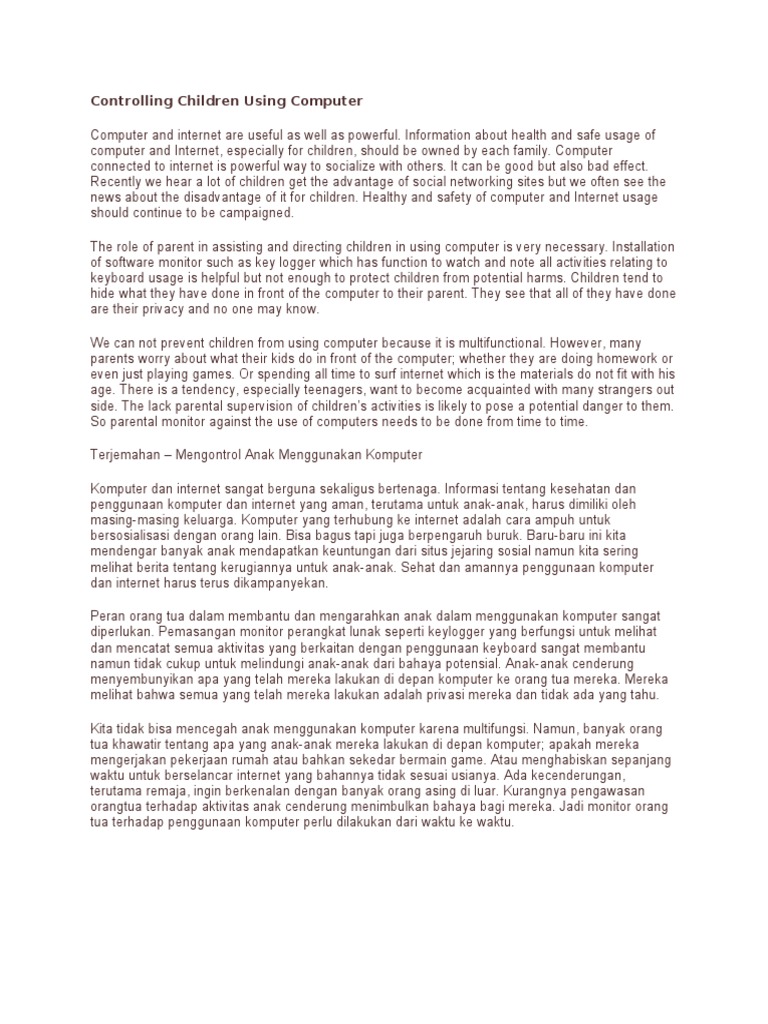 Controlling Children Using Computer

Computer and internet are useful as well as powerful. Information about health and safe usage of computer and Internet, especially for children, should be owned by each family. Computer connected to internet is powerful way to socialize with others. It can be good but also bad effect. Recently we hear a lot of children get the advantage of social networking sites but we often see the news about the disadvantage of it for children. Healthy and safety of computer and Internet usage should continue to be campaigned.

The role of parent in assisting and directing children in using computer is very necessary. Installation of software monitor such as key logger which has function to watch and note all activities relating to keyboard usage is helpful but not enough to protect children from potential harms. Children tend to hide what they have done in front of the computer to their parent. They see that all of they have done are their privacy and no one may know.

We can not prevent children from using computer because it is multifunctional. However, many parents worry about what their kids do in front of the computer; whether they are doing homework or even just playing games. Or spending all time to surf internet which is the materials do not fit with his age. There is a tendency, especially teenagers, want to become acquainted with many strangers out side. The lack parental supervision of children's activities is likely to pose a potential danger to them. So parental monitor against the use of computers needs to be done from time to time.

Terjemahan – Mengontrol Anak Menggunakan Komputer

Komputer dan internet sangat berguna sekaligus bertenaga. Informasi tentang kesehatan dan penggunaan komputer dan internet yang aman, terutama untuk anak-anak, harus dimiliki oleh masing-masing keluarga. Komputer yang terhubung ke internet adalah cara ampuh untuk bersosialisasi dengan orang lain. Bisa bagus tapi juga berpengaruh buruk. Baru-baru ini kita mendengar banyak anak mendapatkan keuntungan dari situs jejaring sosial namun kita sering melihat berita tentang kerugiannya untuk anak-anak. Sehat dan amannya penggunaan komputer dan internet harus terus dikampanyekan.

Peran orang tua dalam membantu dan mengarahkan anak dalam menggunakan komputer sangat diperlukan. Pemasangan monitor perangkat lunak seperti keylogger yang berfungsi untuk melihat dan mencatat semua aktivitas yang berkaitan dengan penggunaan keyboard sangat membantu namun tidak cukup untuk melindungi anak-anak dari bahaya potensial. Anak-anak cenderung menyembunyikan apa yang telah mereka lakukan di depan komputer ke orang tua mereka. Mereka melihat bahwa semua yang telah mereka lakukan adalah privasi mereka dan tidak ada yang tahu.

Kita tidak bisa mencegah anak menggunakan komputer karena multifungsi. Namun, banyak orang tua khawatir tentang apa yang anak-anak mereka lakukan di depan komputer; apakah mereka mengerjakan pekerjaan rumah atau bahkan sekedar bermain game. Atau menghabiskan sepanjang waktu untuk berselancar internet yang bahannya tidak sesuai usianya. Ada kecenderungan, terutama remaja, ingin berkenalan dengan banyak orang asing di luar. Kurangnya pengawasan orangtua terhadap aktivitas anak cenderung menimbulkan bahaya bagi mereka. Jadi monitor orang tua terhadap penggunaan komputer perlu dilakukan dari waktu ke waktu.